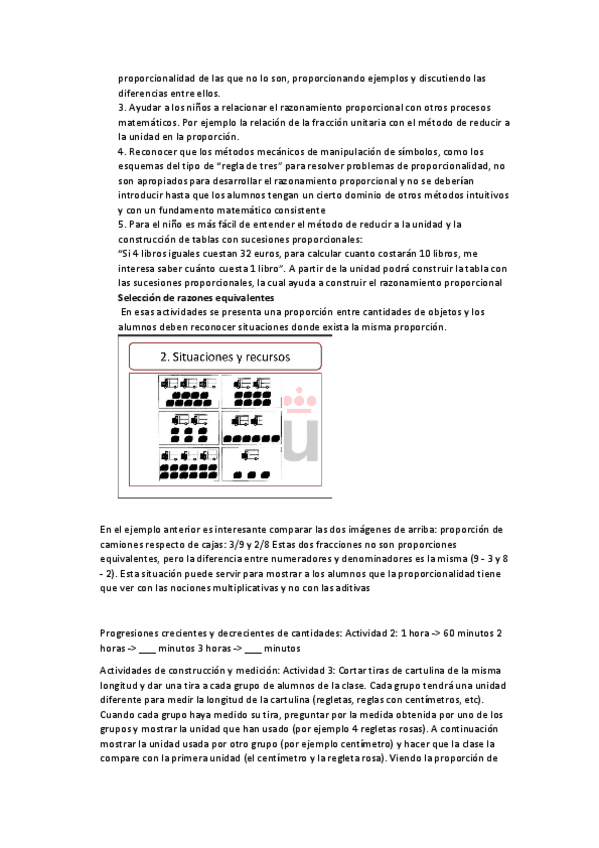 proporcionalidad de las que no lo son, proporcionando ejemplos y discutiendo las diferencias entre ellos.
3. Ayudar a los niños a relacionar el razonamiento proporcional con otros procesos matemáticos. Por ejemplo la relación de la fracción unitaria con el método de reducir a la unidad en la proporción.
4. Reconocer que los métodos mecánicos de manipulación de símbolos, como los esquemas del tipo de "regla de tres" para resolver problemas de proporcionalidad, no son apropiados para desarrollar el razonamiento proporcional y no se deberían introducir hasta que los alumnos tengan un cierto dominio de otros métodos intuitivos y con un fundamento matemático consistente
5. Para el niño es más fácil de entender el método de reducir a la unidad y la construcción de tablas con sucesiones proporcionales:
"Si 4 libros iguales cuestan 32 euros, para calcular cuanto costarán 10 libros, me interesa saber cuánto cuesta 1 libro". A partir de la unidad podrá construir la tabla con las sucesiones proporcionales, la cual ayuda a construir el razonamiento proporcional
Selección de razones equivalentes
En esas actividades se presenta una proporción entre cantidades de objetos y los alumnos deben reconocer situaciones donde exista la misma proporción.

2. Situaciones y recursos

En el ejemplo anterior es interesante comparar las dos imágenes de arriba: proporción de camiones respecto de cajas: 3/9 y 2/8 Estas dos fracciones no son proporciones equivalentes, pero la diferencia entre numeradores y denominadores es la misma (9 - 3 y 8 - 2). Esta situación puede servir para mostrar a los alumnos que la proporcionalidad tiene que ver con las nociones multiplicativas y no con las aditivas

Progresiones crecientes y decrecientes de cantidades: Actividad 2: 1 hora -> 60 minutos 2 horas -> ___ minutos 3 horas -> ___ minutos

Actividades de construcción y medición: Actividad 3: Cortar tiras de cartulina de la misma longitud y dar una tira a cada grupo de alumnos de la clase. Cada grupo tendrá una unidad diferente para medir la longitud de la cartulina (regletas, reglas con centímetros, etc). Cuando cada grupo haya medido su tira, preguntar por la medida obtenida por uno de los grupos y mostrar la unidad que han usado (por ejemplo 4 regletas rosas). A continuación mostrar la unidad usada por otro grupo (por ejemplo centímetro) y hacer que la clase la compare con la primera unidad (el centímetro y la regleta rosa). Viendo la proporción de